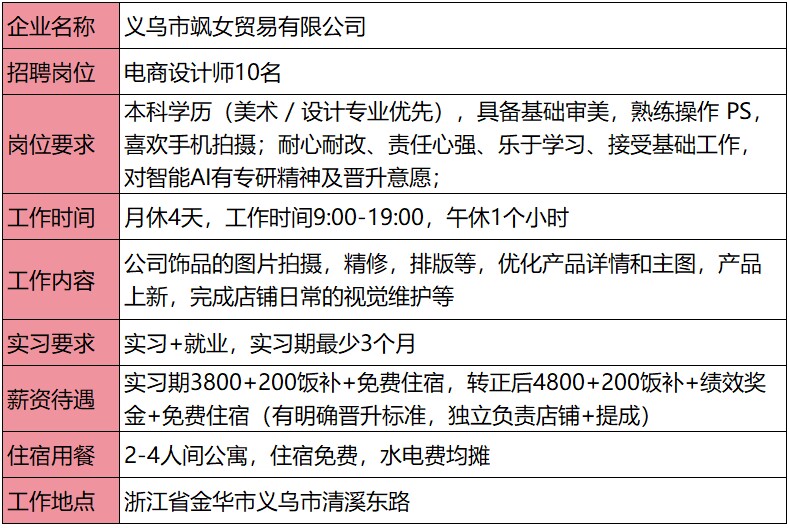 | 企业名称 | 义乌市飒女贸易有限公司 |
|---|---|
| 招聘岗位 | 电商设计师10名 |
| 岗位要求 | 本科学历（美术 / 设计专业优先），具备基础审美，熟练操作 PS，喜欢手机拍摄；耐心耐改、责任心强、乐于学习、接受基础工作，对智能AI有专研精神及晋升意愿； |
| 工作时间 | 月休4天，工作时间9:00-19:00，午休1个小时 |
| 工作内容 | 公司饰品的图片拍摄，精修，排版等，优化产品详情和主图，产品上新，完成店铺日常的视觉维护等 |
| 实习要求 | 实习+就业，实习期最少3个月 |
| 薪资待遇 | 实习期3800+200饭补+免费住宿，转正后4800+200饭补+绩效奖金+免费住宿（有明确晋升标准，独立负责店铺+提成） |
| 住宿用餐 | 2-4人间公寓，住宿免费，水电费均摊 |
| 工作地点 | 浙江省金华市义乌市清溪东路 |